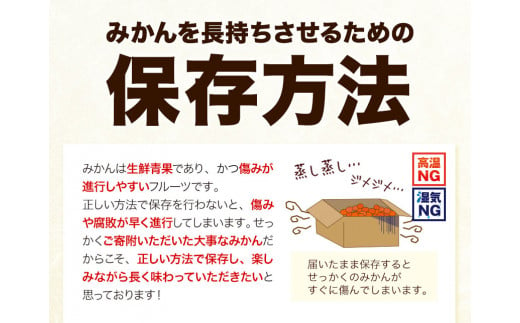 みかんを長持ちさせるための

保存方法

みかんは生鮮青果であり、かつ傷みが進行しやすいフルーツです。
正しい方法で保存を行わないと、傷みや腐敗が早く進行してしまいます。せっかくご寄附いただいた大事なみかんだからこそ、正しい方法で保存し、楽しみながら長く味わっていただきたいと思っております！

蒸し蒸し…

ジメジメ…

高温NG

湿気NG

届いたまま保存すると せっかくのみかんが すぐに傷んでしまいます。